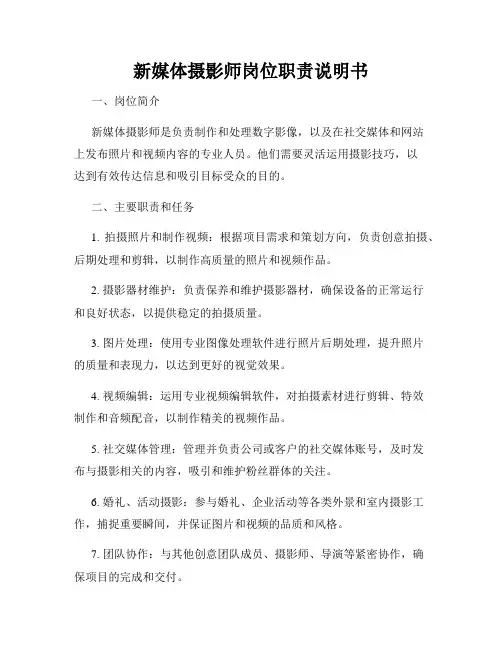 新媒体摄影师岗位职责说明书

一、岗位简介

新媒体摄影师是负责制作和处理数字影像，以及在社交媒体和网站上发布照片和视频内容的专业人员。他们需要灵活运用摄影技巧，以达到有效传达信息和吸引目标受众的目的。

二、主要职责和任务

1. 拍摄照片和制作视频：根据项目需求和策划方向，负责创意拍摄、后期处理和剪辑，以制作高质量的照片和视频作品。

2. 摄影器材维护：负责保养和维护摄影器材，确保设备的正常运行和良好状态，以提供稳定的拍摄质量。

3. 图片处理：使用专业图像处理软件进行照片后期处理，提升照片的质量和表现力，以达到更好的视觉效果。

4. 视频编辑：运用专业视频编辑软件，对拍摄素材进行剪辑、特效制作和音频配音，以制作精美的视频作品。

5. 社交媒体管理：管理并负责公司或客户的社交媒体账号，及时发布与摄影相关的内容，吸引和维护粉丝群体的关注。

6. 婚礼、活动摄影：参与婚礼、企业活动等各类外景和室内摄影工作，捕捉重要瞬间，并保证图片和视频的品质和风格。

7. 团队协作：与其他创意团队成员、摄影师、导演等紧密协作，确保项目的完成和交付。